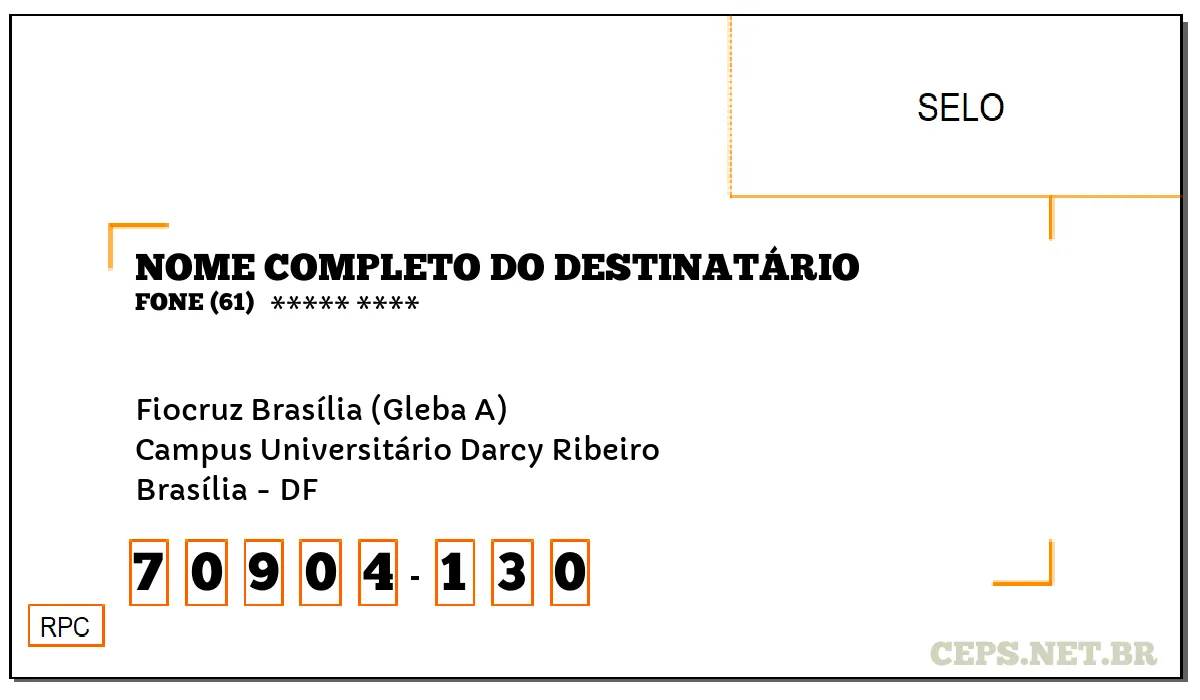 SELO

NOME COMPLETO DO DESTINATÁRIO
FONE (61) ***** ****

Fiocruz Brasília (Gleba A)
Campus Universitário Darcy Ribeiro
Brasília - DF

7 0 9 0 4 - 1 3 0

RPC

CEPS.NET.BR